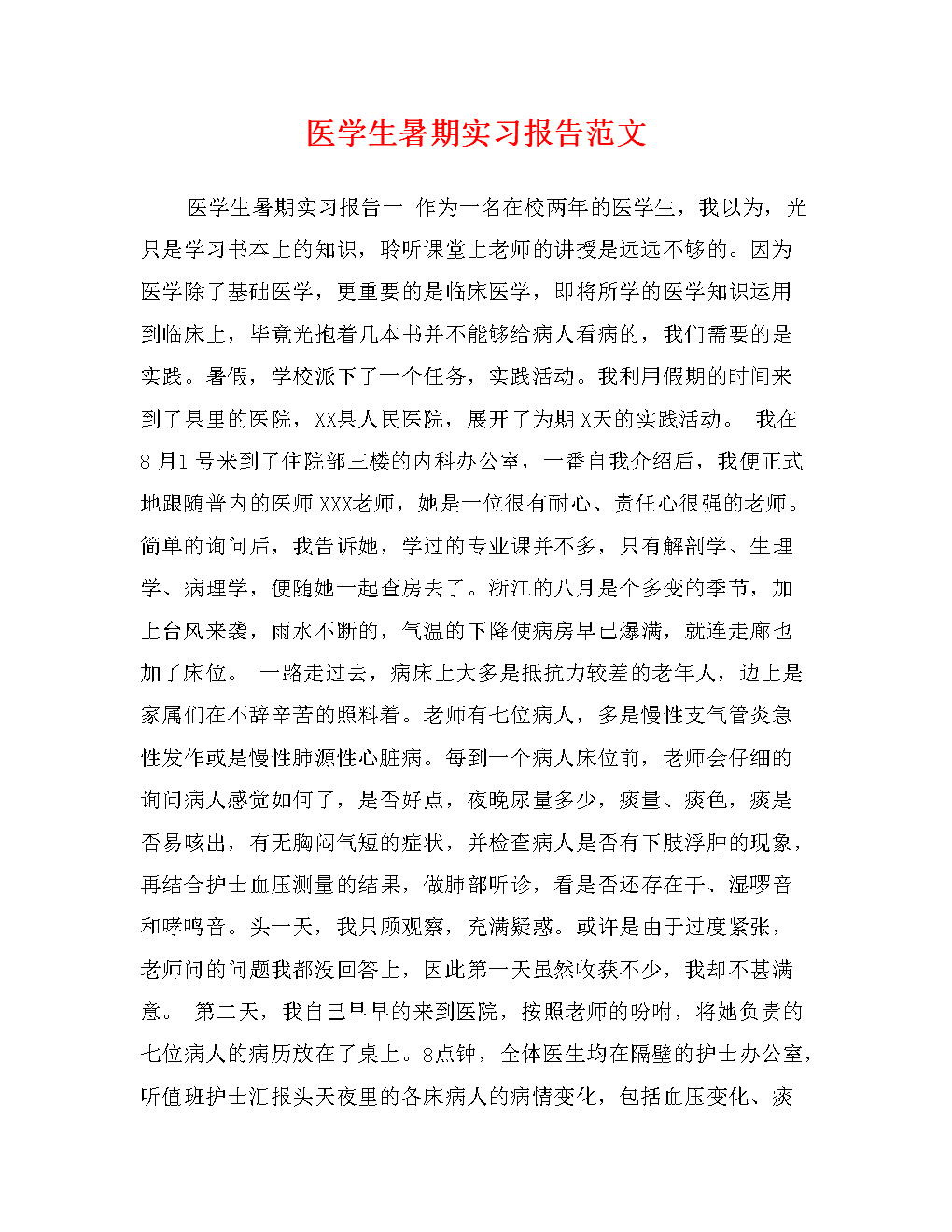 医学生暑期实习报告范文

医学生暑期实习报告一 作为一名在校两年的医学生，我以为，光只是学习书本上的知识，聆听课堂上老师的讲授是远远不够的。因为医学除了基础医学，更重要的是临床医学，即将所学的医学知识运用到临床上，毕竟光抱着几本书并不能够给病人看病的，我们需要的是实践。暑假，学校派下了一个任务，实践活动。我利用假期的时间来到了县里的医院，XX县人民医院，展开了为期X天的实践活动。 我在8月1号来到了住院部三楼的内科办公室，一番自我介绍后，我便正式地跟随普内的医师XXX老师，她是一位很有耐心、责任心很强的老师。简单的询问后，我告诉她，学过的专业课并不多，只有解剖学、生理学、病理学，便随她一起查房去了。浙江的八月是个多变的季节，加上台风来袭，雨水不断的，气温的下降使病房早已爆满，就连走廊也加了床位。 一路走过去，病床上大多是抵抗力较差的老年人，边上是家属们在不辞辛苦的照料着。老师有七位病人，多是慢性支气管炎急性发作或是慢性肺源性心脏病。每到一个病人床位前，老师会仔细的询问病人感觉如何了，是否好点，夜晚尿量多少，痰量、痰色，痰是否易咳出，有无胸闷气短的症状，并检查病人是否有下肢浮肿的现象，再结合护士血压测量的结果，做肺部听诊，看是否还存在干、湿啰音和哮鸣音。头一天，我只顾观察，充满疑惑。或许是由于过度紧张，老师问的问题我都没回答上，因此第一天虽然收获不少，我却不甚满意。 第二天，我自己早早的来到医院，按照老师的吩咐，将她负责的七位病人的病历放在了桌上。8点钟，全体医生均在隔壁的护士办公室，听值班护士汇报头天夜里的各床病人的病情变化，包括血压变化、痰